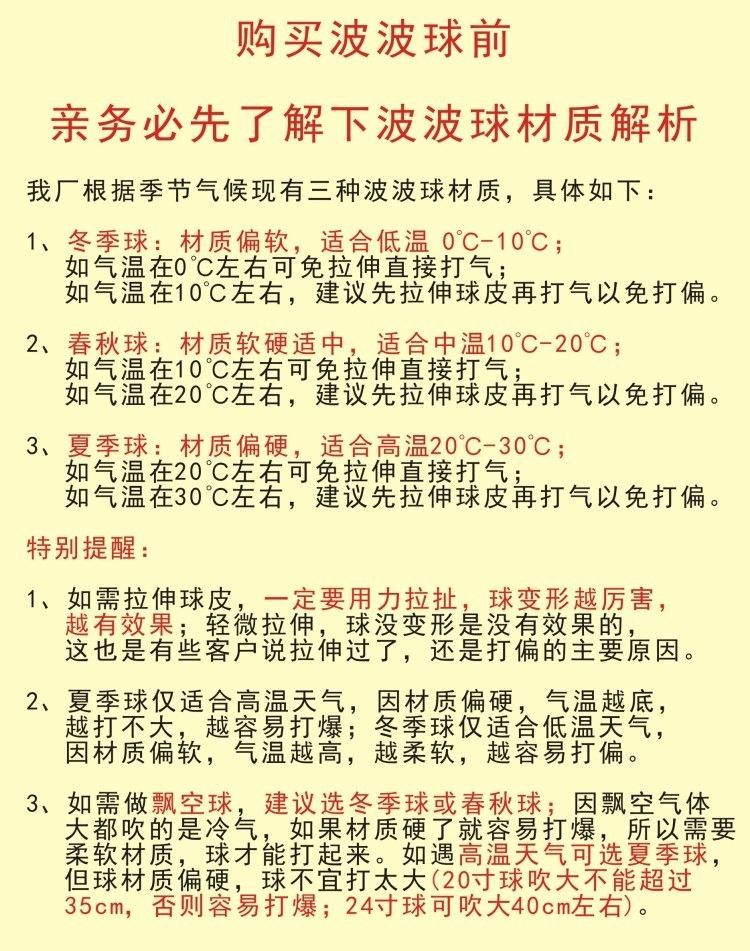 购买波波球前

亲务必先了解下波波球材质解析

我厂根据季节气候现有三种波波球材质，具体如下：

1、冬季球：材质偏软，适合低温 0℃-10℃；
如气温在0℃左右可免拉伸直接打气；
如气温在10℃左右，建议先拉伸球皮再打气以免打偏。

2、春秋球：材质软硬适中，适合中温10℃-20℃；
如气温在10℃左右可免拉伸直接打气；
如气温在20℃左右，建议先拉伸球皮再打气以免打偏。

3、夏季球：材质偏硬，适合高温20℃-30℃；
如气温在20℃左右可免拉伸直接打气；
如气温在30℃左右，建议先拉伸球皮再打气以免打偏。

特别提醒：

1、如需拉伸球皮，一定要用力拉扯，球变形越厉害，越有效果；轻微拉伸，球没变形是没有效果的，这也是有些客户说拉伸过了，还是打偏的主要原因。

2、夏季球仅适合高温天气，因材质偏硬，气温越底，越打不大，越容易打爆；冬季球仅适合低温天气，因材质偏软，气温越高，越柔软，越容易打偏。

3、如需做飘空球，建议选冬季球或春秋球；因飘空气体大都吹的是冷气，如果材质硬了就容易打爆，所以需要柔软材质，球才能打起来。如遇高温天气可选夏季球，但球材质偏硬，球不宜打太大(20寸球吹大不能超过35cm，否则容易打爆；24寸球可吹大40cm左右)。